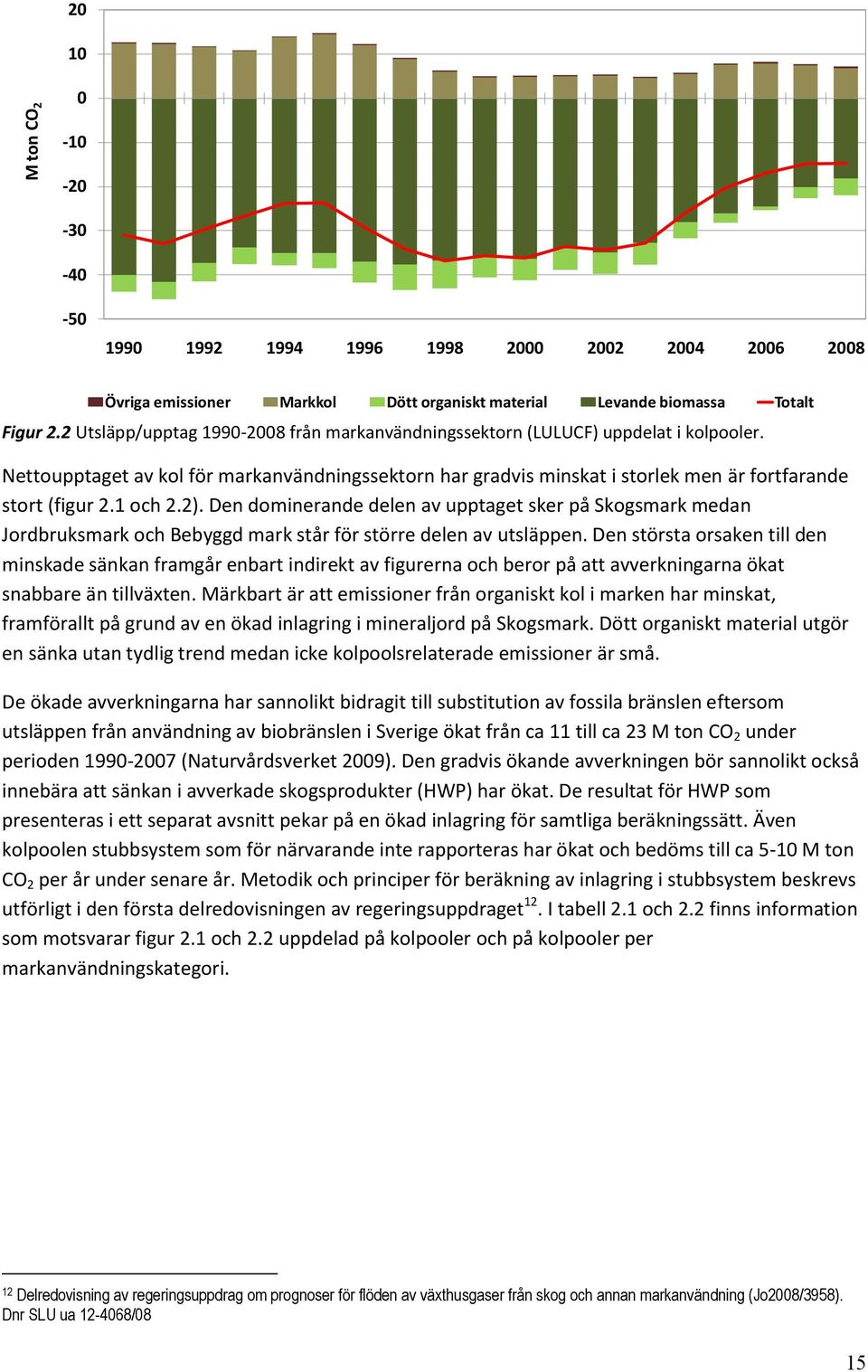 M ton $CO_2$

20
10
0
-10
-20
-30
-40
-50

1990 1992 1994 1996 1998 2000 2002 2004 2006 2008

Övriga emissioner Markkol Dött organiskt material Levande biomassa Totalt

Figur 2.2 Utsläpp/upptag 1990-2008 från markanvändningssektorn (LULUCF) uppdelat i kolpooler.

Nettoupptaget av kol för markanvändningssektorn har gradvis minskat i storlek men är fortfarande stort (figur 2.1 och 2.2). Den dominerande delen av upptaget sker på Skogsmark medan Jordbruksmark och Bebyggd mark står för större delen av utsläppen. Den största orsaken till den minskade sänkan framgår enbart indirekt av figurerna och beror på att avverkningarna ökat snabbare än tillväxten. Märkbart är att emissioner från organiskt kol i marken har minskat, framförallt på grund av en ökad inlagring i mineraljord på Skogsmark. Dött organiskt material utgör en sänka utan tydlig trend medan icke kolpoolsrelaterade emissioner är små.

De ökade avverkningarna har sannolikt bidragit till substitution av fossila bränslen eftersom utsläppen från användning av biobränslen i Sverige ökat från ca 11 till ca 23 M ton $CO_2$ under perioden 1990-2007 (Naturvårdsverket 2009). Den gradvis ökande avverkningen bör sannolikt också innebära att sänkan i avverkade skogsprodukter (HWP) har ökat. De resultat för HWP som presenteras i ett separat avsnitt pekar på en ökad inlagring för samtliga beräkningssätt. Även kolpoolen stubbsystem som för närvarande inte rapporteras har ökat och bedöms till ca 5-10 M ton $CO_2$ per år under senare år. Metodik och principer för beräkning av inlagring i stubbsystem beskrevs utförligt i den första delredovisningen av regeringsuppdraget$^{12}$. I tabell 2.1 och 2.2 finns information som motsvarar figur 2.1 och 2.2 uppdelad på kolpooler och på kolpooler per markanvändningskategori.

$^{12}$ Delredovisning av regeringsuppdrag om prognoser för flöden av växthusgaser från skog och annan markanvändning (Jo2008/3958).
Dnr SLU ua 12-4068/08

15